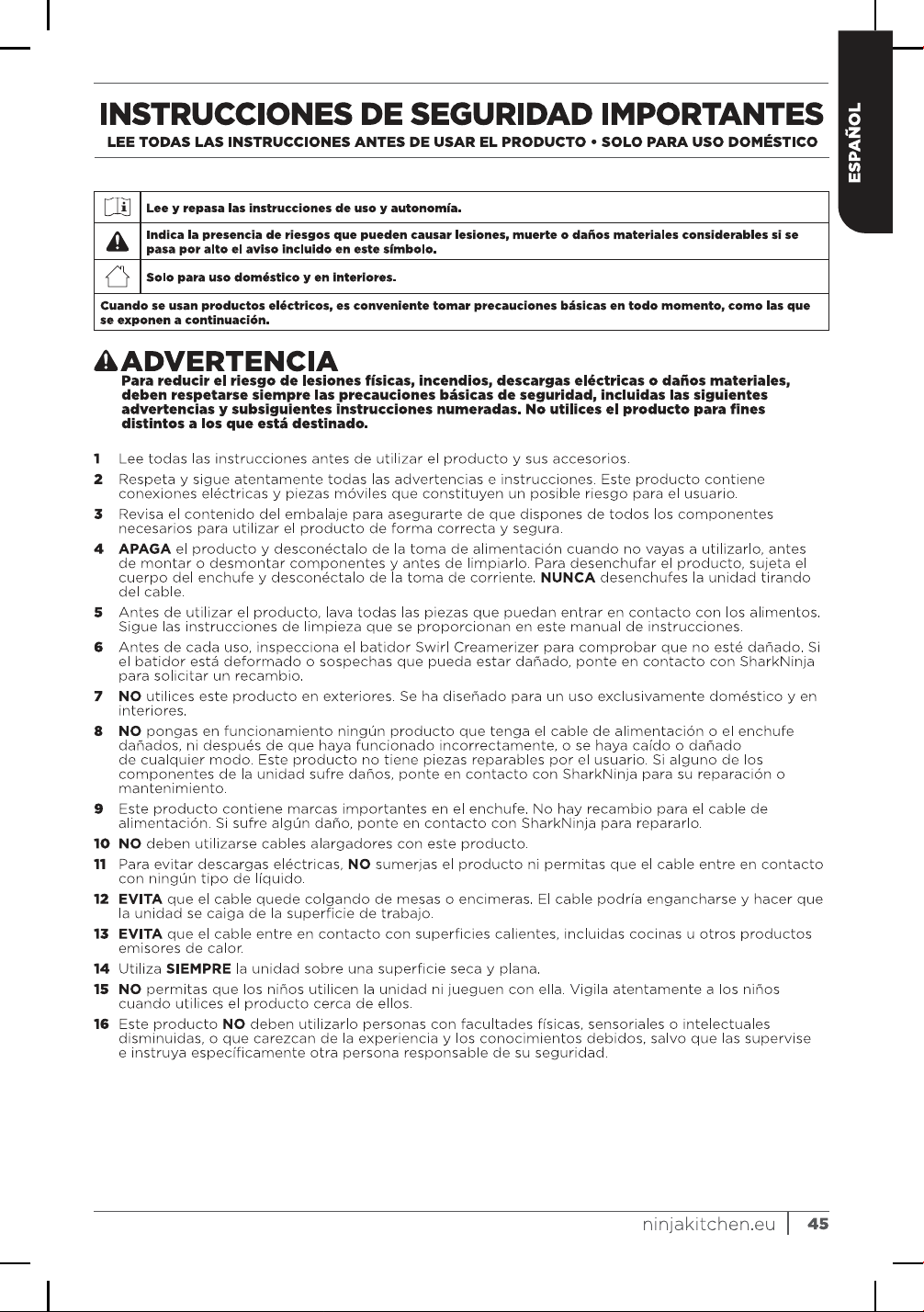 ESPAÑOL

INSTRUCCIONES DE SEGURIDAD IMPORTANTES

LEE TODAS LAS INSTRUCCIONES ANTES DE USAR EL PRODUCTO • SOLO PARA USO DOMÉSTICO

Lee y repasa las instrucciones de uso y autonomía.

Indica la presencia de riesgos que pueden causar lesiones, muerte o daños materiales considerables si se pasa por alto el aviso incluido en este símbolo.

Solo para uso doméstico y en interiores.

Cuando se usan productos eléctricos, es conveniente tomar precauciones básicas en todo momento, como las que se exponen a continuación.

ADVERTENCIA

Para reducir el riesgo de lesiones físicas, incendios, descargas eléctricas o daños materiales, deben respetarse siempre las precauciones básicas de seguridad, incluidas las siguientes advertencias y subsiguientes instrucciones numeradas. No utilices el producto para fines distintos a los que está destinado.

1 Lee todas las instrucciones antes de utilizar el producto y sus accesorios.

2 Respeta y sigue atentamente todas las advertencias e instrucciones. Este producto contiene conexiones eléctricas y piezas móviles que constituyen un posible riesgo para el usuario.

3 Revisa el contenido del embalaje para asegurarte de que dispones de todos los componentes necesarios para utilizar el producto de forma correcta y segura.

4 APAGA el producto y desconéctalo de la toma de alimentación cuando no vayas a utilizarlo, antes de montar o desmontar componentes y antes de limpiarlo. Para desenchufar el producto, sujeta el cuerpo del enchufe y desconéctalo de la toma de corriente. NUNCA desenchufes la unidad tirando del cable.

5 Antes de utilizar el producto, lava todas las piezas que puedan entrar en contacto con los alimentos. Sigue las instrucciones de limpieza que se proporcionan en este manual de instrucciones.

6 Antes de cada uso, inspecciona el batidor Swirl Creamerizer para comprobar que no esté dañado. Si el batidor está deformado o sospechas que pueda estar dañado, ponte en contacto con SharkNinja para solicitar un recambio.

7 NO utilices este producto en exteriores. Se ha diseñado para un uso exclusivamente doméstico y en interiores.

8 NO pongas en funcionamiento ningún producto que tenga el cable de alimentación o el enchufe dañados, ni después de que haya funcionado incorrectamente, o se haya caído o dañado de cualquier modo. Este producto no tiene piezas reparables por el usuario. Si alguno de los componentes de la unidad sufre daños, ponte en contacto con SharkNinja para su reparación o mantenimiento.

9 Este producto contiene marcas importantes en el enchufe. No hay recambio para el cable de alimentación. Si sufre algún daño, ponte en contacto con SharkNinja para repararlo.

10 NO deben utilizarse cables alargadores con este producto.

11 Para evitar descargas eléctricas, NO sumerjas el producto ni permitas que el cable entre en contacto con ningún tipo de líquido.

12 EVITA que el cable quede colgando de mesas o encimeras. El cable podría engancharse y hacer que la unidad se caiga de la superficie de trabajo.

13 EVITA que el cable entre en contacto con superficies calientes, incluidas cocinas u otros productos emisores de calor.

14 Utiliza SIEMPRE la unidad sobre una superficie seca y plana.

15 NO permitas que los niños utilicen la unidad ni jueguen con ella. Vigila atentamente a los niños cuando utilices el producto cerca de ellos.

16 Este producto NO deben utilizarlo personas con facultades físicas, sensoriales o intelectuales disminuidas, o que carezcan de la experiencia y los conocimientos debidos, salvo que las supervise e instruya específicamente otra persona responsable de su seguridad.

ninjakitchen.eu 45